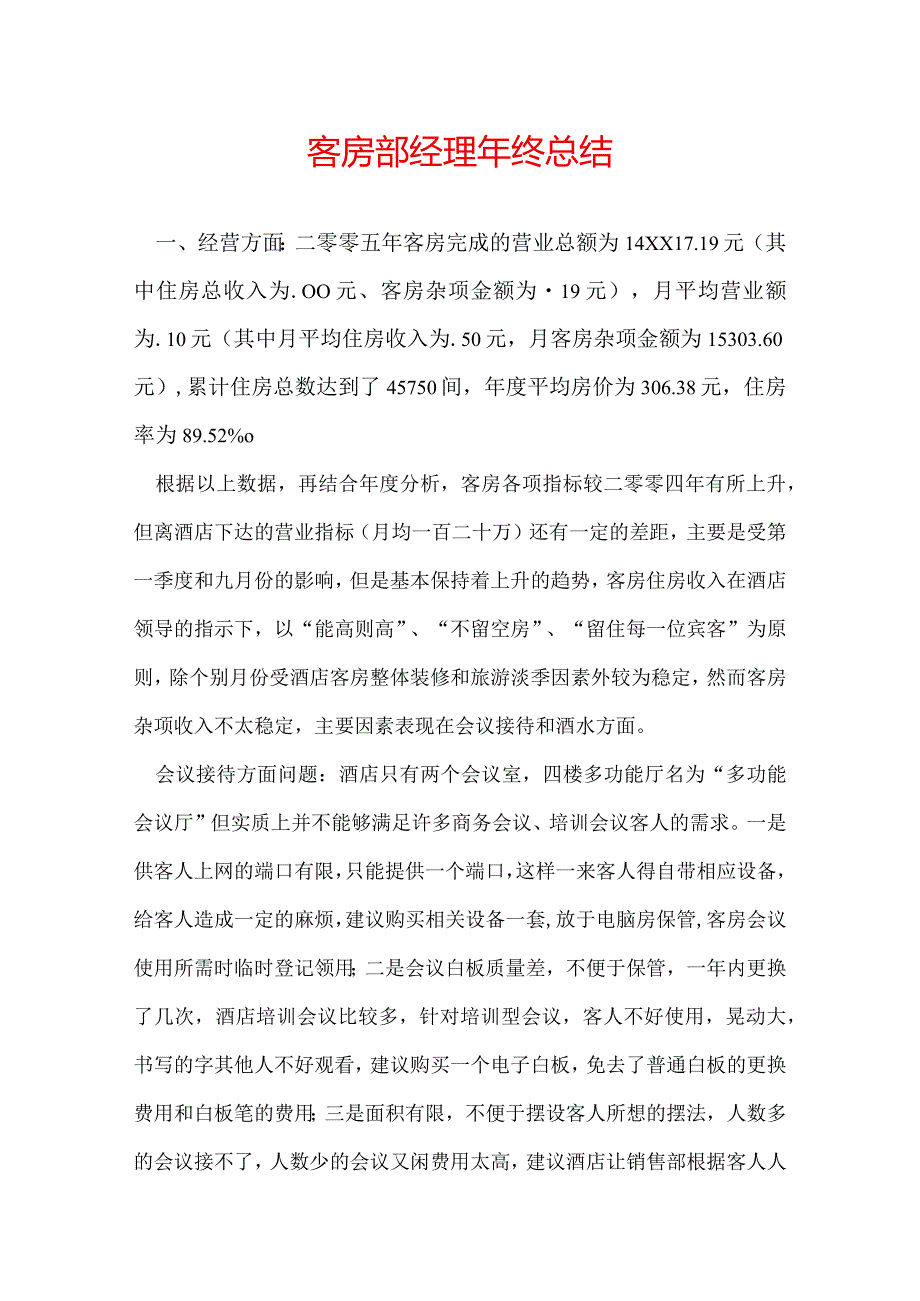 客房部经理年终总结

一、经营方面:二零零五年客房完成的营业总额为14XX17.19元（其中住房总收入为.OO元、客房杂项金额为·19元），月平均营业额为.10元（其中月平均住房收入为.50元，月客房杂项金额为15303.60元），累计住房总数达到了45750间，年度平均房价为306.38元，住房率为89.52%o

根据以上数据，再结合年度分析，客房各项指标较二零零四年有所上升，但离酒店下达的营业指标（月均一百二十万）还有一定的差距，主要是受第一季度和九月份的影响，但是基本保持着上升的趋势，客房住房收入在酒店领导的指示下，以“能高则高”、“不留空房”、“留住每一位宾客”为原则，除个别月份受酒店客房整体装修和旅游淡季因素外较为稳定，然而客房杂项收入不太稳定，主要因素表现在会议接待和酒水方面。

会议接待方面问题：酒店只有两个会议室，四楼多功能厅名为“多功能会议厅”但实质上并不能够满足许多商务会议、培训会议客人的需求。一是供客人上网的端口有限，只能提供一个端口，这样一来客人得自带相应设备，给客人造成一定的麻烦，建议购买相关设备一套，放于电脑房保管，客房会议使用所需时临时登记领用;二是会议白板质量差，不便于保管，一年内更换了几次，酒店培训会议比较多，针对培训型会议，客人不好使用，晃动大，书写的字其他人不好观看，建议购买一个电子白板，免去了普通白板的更换费用和白板笔的费用;三是面积有限，不便于摆设客人所想的摆法，人数多的会议接不了，人数少的会议又闲费用太高，建议酒店让销售部根据客人人